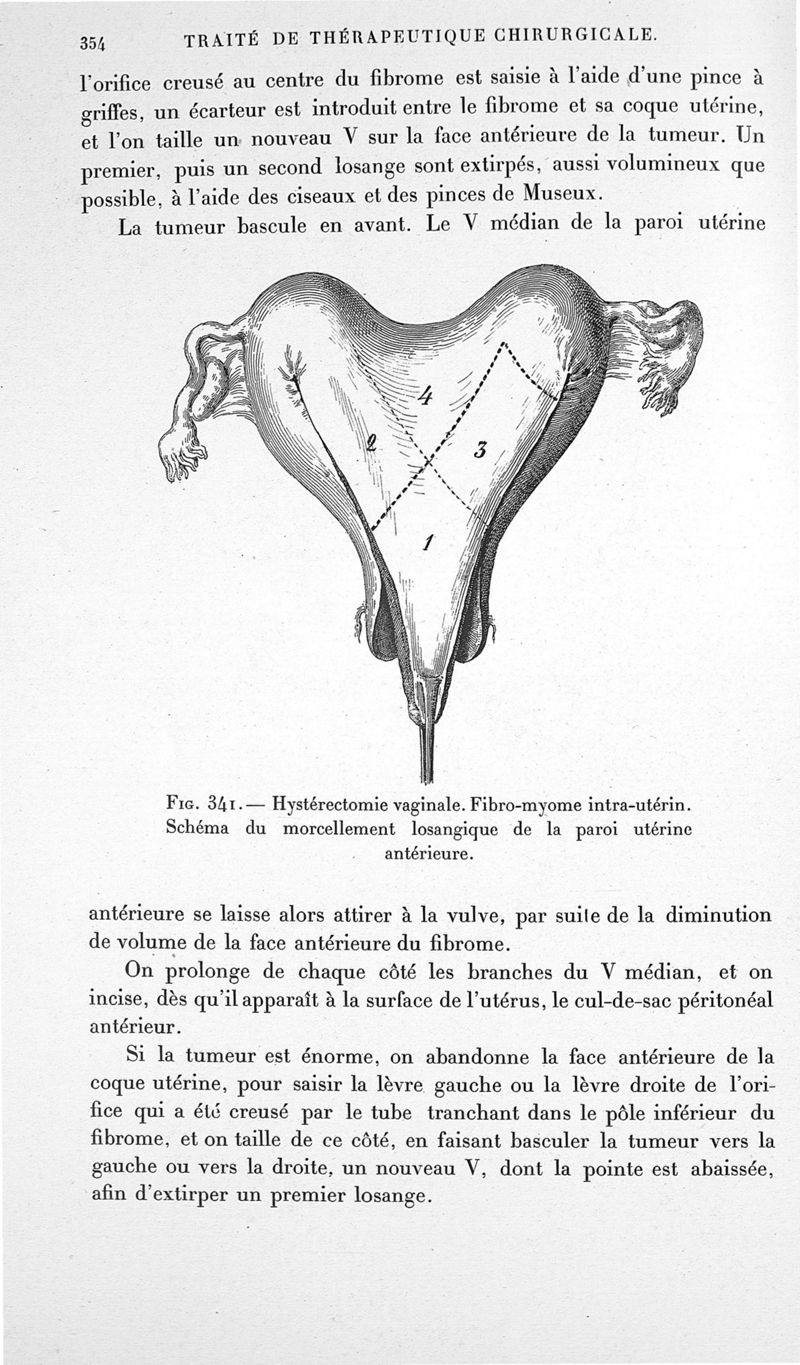 354 TRAITÉ DE THÉRAPEUTIQUE CHIRURGICALE.

l'orifice creusé au centre du fibrome est saisie à l'aide d'une pince à griffes, un écarteur est introduit entre le fibrome et sa coque utérine, et l'on taille un nouveau V sur la face antérieure de la tumeur. Un premier, puis un second losange sont extirpés, aussi volumineux que possible, à l'aide des ciseaux et des pinces de Museux.

La tumeur bascule en avant. Le V médian de la paroi utérine

4
2
3
1

Fig. 341. — Hystérectomie vaginale. Fibro-myome intra-utérin. Schéma du morcellement losangique de la paroi utérine antérieure.

antérieure se laisse alors attirer à la vulve, par suite de la diminution de volume de la face antérieure du fibrome.

On prolonge de chaque côté les branches du V médian, et on incise, dès qu'il apparaît à la surface de l'utérus, le cul-de-sac péritonéal antérieur.

Si la tumeur est énorme, on abandonne la face antérieure de la coque utérine, pour saisir la lèvre gauche ou la lèvre droite de l'orifice qui a été creusé par le tube tranchant dans le pôle inférieur du fibrome, et on taille de ce côté, en faisant basculer la tumeur vers la gauche ou vers la droite, un nouveau V, dont la pointe est abaissée, afin d'extirper un premier losange.